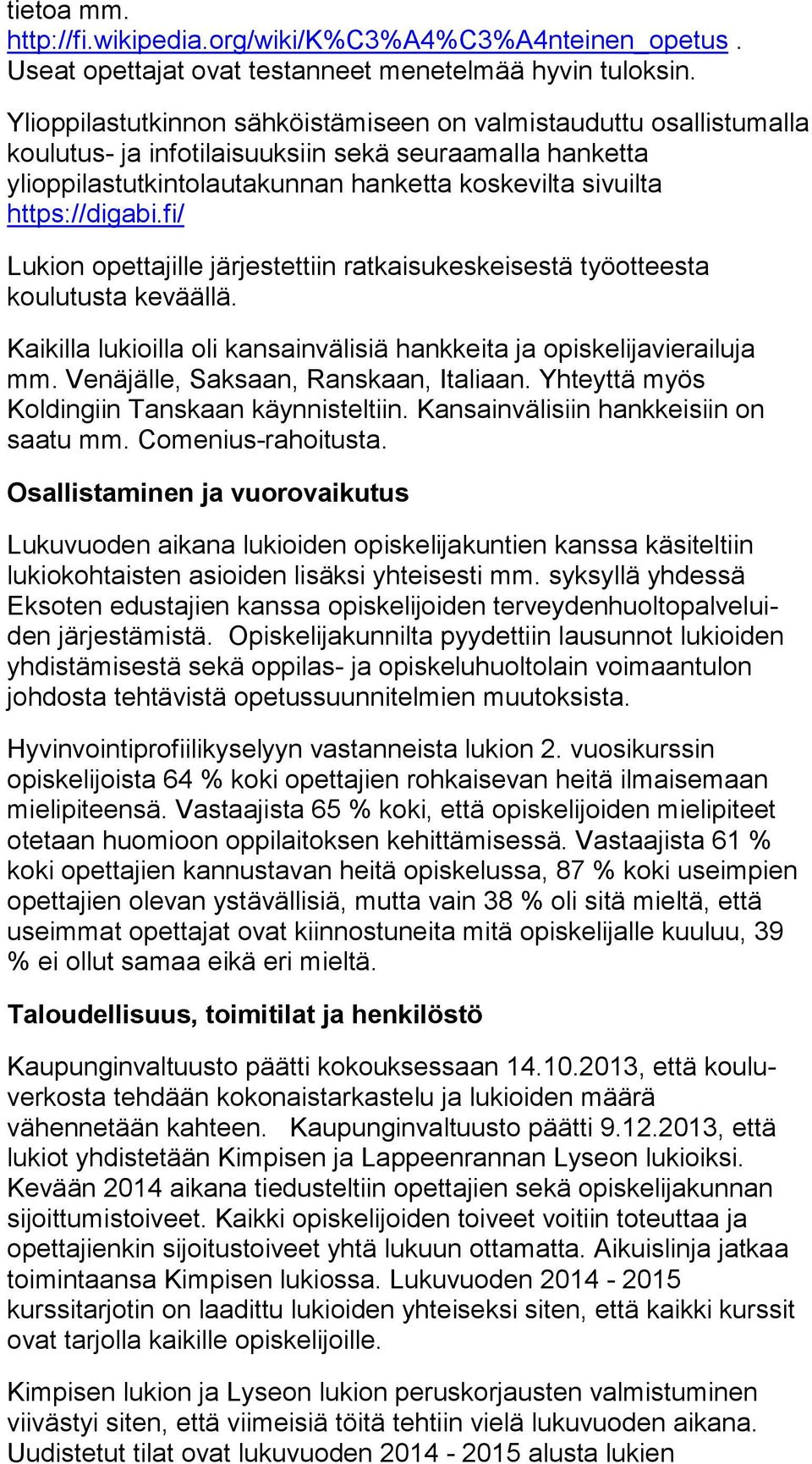 tietoa mm. http://fi.wikipedia.org/wiki/K%C3%A4%C3%A4nteinen_opetus . Useat opettajat ovat testanneet menetelmää hyvin tuloksin.

Ylioppilastutkinnon sähköistämiseen on valmistauduttu osallistumalla koulutus- ja infotilaisuuksiin sekä seuraamalla hanketta ylioppilastutkintolautakunnan hanketta koskevilta sivuilta https://digabi.fi/

Lukion opettajille järjestettiin ratkaisukeskeisestä työotteesta koulutusta keväällä.

Kaikilla lukioilla oli kansainvälisiä hankkeita ja opiskelijavierailuja mm. Venäjälle, Saksaan, Ranskaan, Italiaan. Yhteyttä myös Koldingiin Tanskaan käynnisteltiin. Kansainvälisiin hankkeisiin on saatu mm. Comenius-rahoitusta.

Osallistaminen ja vuorovaikutus

Lukuvuoden aikana lukioiden opiskelijakuntien kanssa käsiteltiin lukiokohtaisten asioiden lisäksi yhteisesti mm. syksyllä yhdessä Eksoten edustajien kanssa opiskelijoiden terveydenhuoltopalveluiden järjestämistä. Opiskelijakunnilta pyydettiin lausunnot lukioiden yhdistämisestä sekä oppilas- ja opiskeluhuoltolain voimaantulon johdosta tehtävistä opetussuunnitelmien muutoksista.

Hyvinvointiprofiilikyselyyn vastanneista lukion 2. vuosikurssin opiskelijoista 64 % koki opettajien rohkaisevan heitä ilmaisemaan mielipiteensä. Vastaajista 65 % koki, että opiskelijoiden mielipiteet otetaan huomioon oppilaitoksen kehittämisessä. Vastaajista 61 % koki opettajien kannustavan heitä opiskelussa, 87 % koki useimpien opettajien olevan ystävällisiä, mutta vain 38 % oli sitä mieltä, että useimmat opettajat ovat kiinnostuneita mitä opiskelijalle kuuluu, 39 % ei ollut samaa eikä eri mieltä.

Taloudellisuus, toimitilat ja henkilöstö

Kaupunginvaltuusto päätti kokouksessaan 14.10.2013, että kouluverkosta tehdään kokonaistarkastelu ja lukioiden määrä vähennetään kahteen. Kaupunginvaltuusto päätti 9.12.2013, että lukiot yhdistetään Kimpisen ja Lappeenrannan Lyseon lukioiksi. Kevään 2014 aikana tiedusteltiin opettajien sekä opiskelijakunnan sijoittumistoiveet. Kaikki opiskelijoiden toiveet voitiin toteuttaa ja opettajienkin sijoitustoiveet yhtä lukuun ottamatta. Aikuislinja jatkaa toimintaansa Kimpisen lukiossa. Lukuvuoden 2014 - 2015 kurssitarjotin on laadittu lukioiden yhteiseksi siten, että kaikki kurssit ovat tarjolla kaikille opiskelijoille.

Kimpisen lukion ja Lyseon lukion peruskorjausten valmistuminen viivästyi siten, että viimeisiä töitä tehtiin vielä lukuvuoden aikana. Uudistetut tilat ovat lukuvuoden 2014 - 2015 alusta lukien